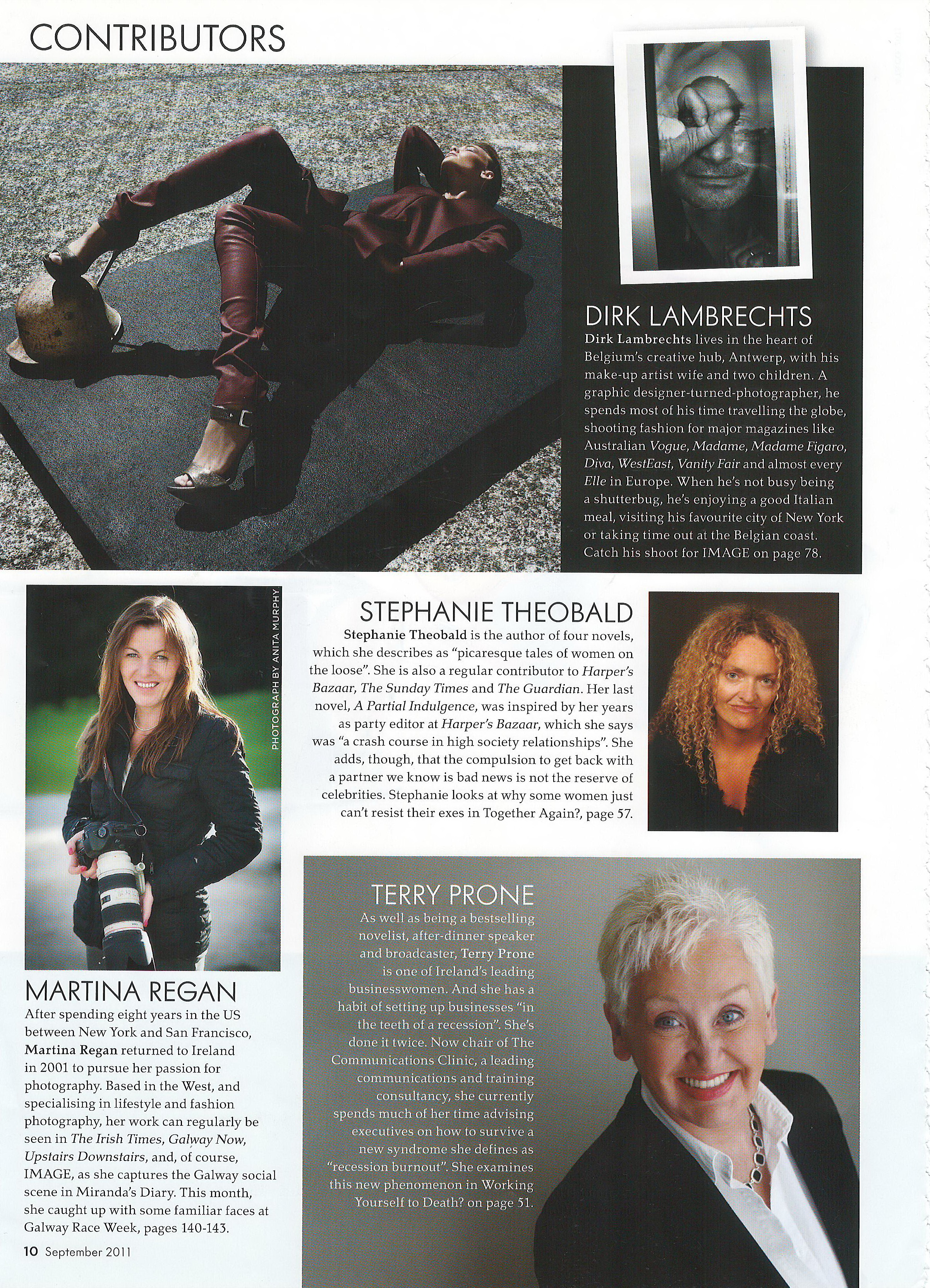 CONTRIBUTORS

DIRK LAMBRECHTS

Dirk Lambrechts lives in the heart of Belgium's creative hub, Antwerp, with his make-up artist wife and two children. A graphic designer-turned-photographer, he spends most of his time travelling the globe, shooting fashion for major magazines like Australian Vogue, Madame, Madame Figaro, Diva, WestEast, Vanity Fair and almost every Elle in Europe. When he's not busy being a shutterbug, he's enjoying a good Italian meal, visiting his favourite city of New York or taking time out at the Belgian coast. Catch his shoot for IMAGE on page 78.

PHOTOGRAPH BY ANITA MURPHY

STEPHANIE THEOBALD

Stephanie Theobald is the author of four novels, which she describes as "picaresque tales of women on the loose". She is also a regular contributor to Harper's Bazaar, The Sunday Times and The Guardian. Her last novel, A Partial Indulgence, was inspired by her years as party editor at Harper's Bazaar, which she says was "a crash course in high society relationships". She adds, though, that the compulsion to get back with a partner we know is bad news is not the reserve of celebrities. Stephanie looks at why some women just can't resist their exes in Together Again?, page 57.

TERRY PRONE

As well as being a bestselling novelist, after-dinner speaker and broadcaster, Terry Prone is one of Ireland's leading businesswomen. And she has a habit of setting up businesses "in the teeth of a recession". She's done it twice. Now chair of The Communications Clinic, a leading communications and training consultancy, she currently spends much of her time advising executives on how to survive a new syndrome she defines as "recession burnout". She examines this new phenomenon in Working Yourself to Death? on page 51.

MARTINA REGAN

After spending eight years in the US between New York and San Francisco, Martina Regan returned to Ireland in 2001 to pursue her passion for photography. Based in the West, and specialising in lifestyle and fashion photography, her work can regularly be seen in The Irish Times, Galway Now, Upstairs Downstairs, and, of course, IMAGE, as she captures the Galway social scene in Miranda's Diary. This month, she caught up with some familiar faces at Galway Race Week, pages 140-143.

10 September 2011